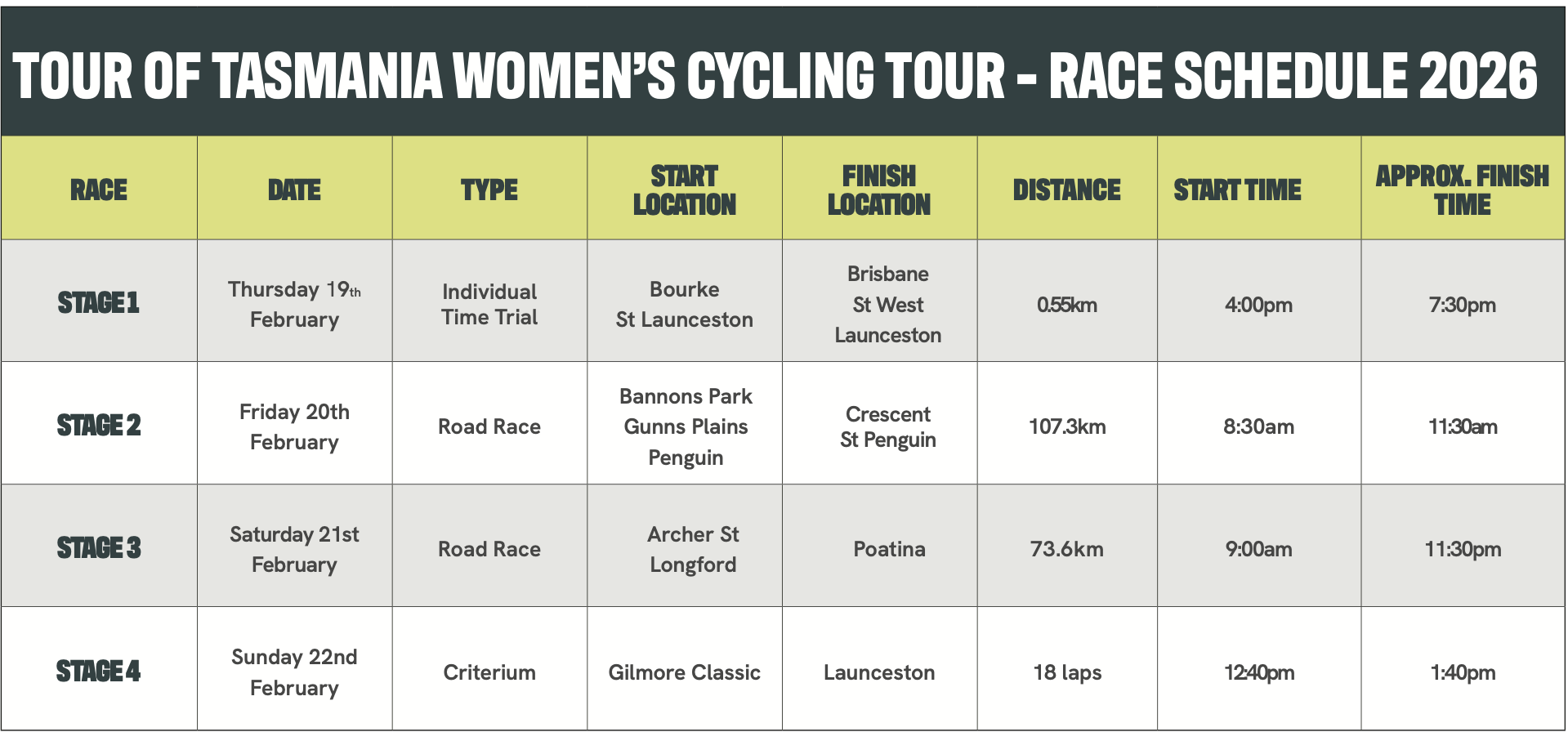 TOUR OF TASMANIA WOMEN'S CYCLING TOUR - RACE SCHEDULE 2026

| RACE | DATE | TYPE | START LOCATION | FINISH LOCATION | DISTANCE | START TIME | APPROX. FINISH TIME |
|---|---|---|---|---|---|---|---|
| STAGE 1 | Thursday 19th February | Individual Time Trial | Bourke St Launceston | Brisbane St West Launceston | 0.55km | 4:00pm | 7:30pm |
| STAGE 2 | Friday 20th February | Road Race | Bannons Park Gunns Plains Penguin | Crescent St Penguin | 107.3km | 8:30am | 11:30am |
| STAGE 3 | Saturday 21st February | Road Race | Archer St Longford | Poatina | 73.6km | 9:00am | 11:30pm |
| STAGE 4 | Sunday 22nd February | Criterium | Gilmore Classic | Launceston | 18 laps | 12:40pm | 1:40pm |